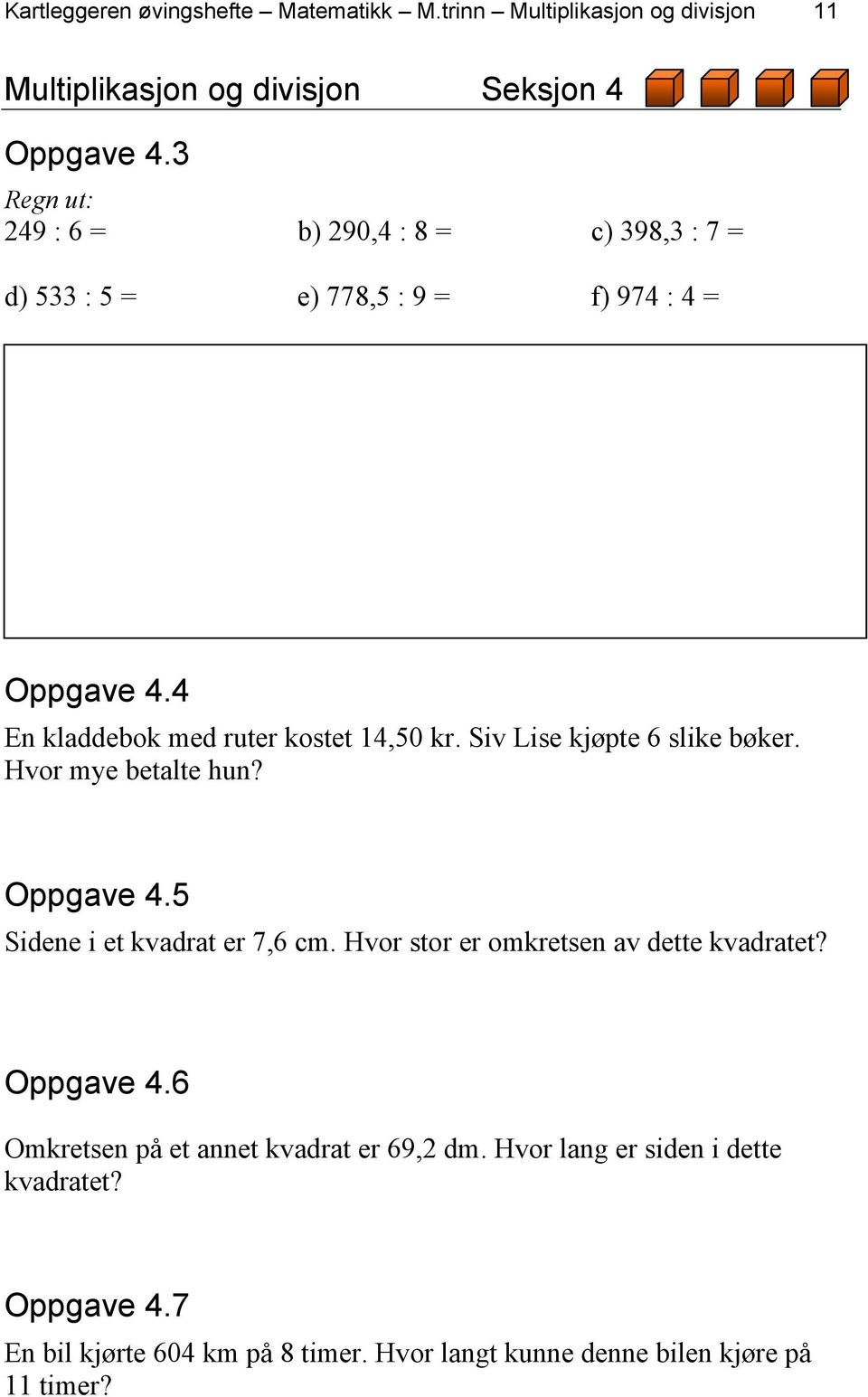 Kartleggeren øvingshefte – Matematikk – M.trinn – Multiplikasjon og divisjon 11

Multiplikasjon og divisjon Seksjon 4

Oppgave 4.3

Regn ut:

249 : 6 = b) 290,4 : 8 = c) 398,3 : 7 =

d) 533 : 5 = e) 778,5 : 9 = f) 974 : 4 =

Oppgave 4.4

En kladdebok med ruter kostet 14,50 kr. Siv Lise kjøpte 6 slike bøker. Hvor mye betalte hun?

Oppgave 4.5

Sidene i et kvadrat er 7,6 cm. Hvor stor er omkretsen av dette kvadratet?

Oppgave 4.6

Omkretsen på et annet kvadrat er 69,2 dm. Hvor lang er siden i dette kvadratet?

Oppgave 4.7

En bil kjørte 604 km på 8 timer. Hvor langt kunne denne bilen kjøre på 11 timer?